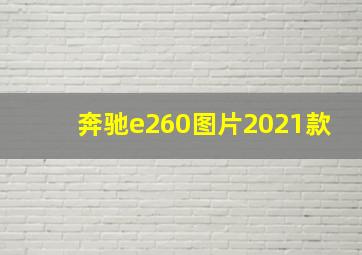 奔驰e260图片2021款